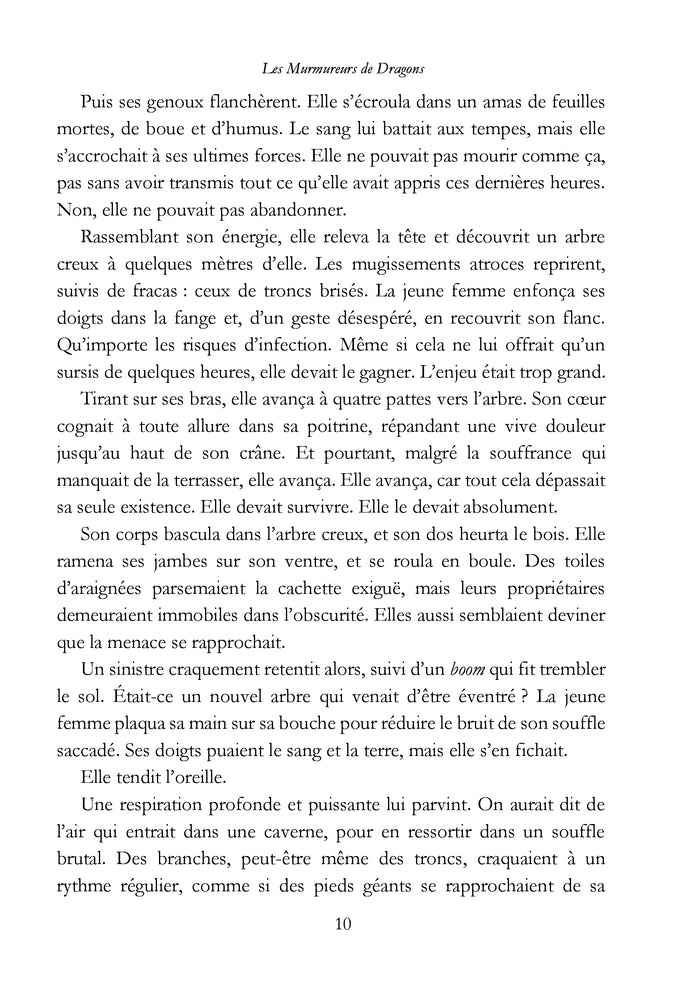 Les Murmureurs de Dragons

Puis ses genoux flanchèrent. Elle s'écroula dans un amas de feuilles mortes, de boue et d'humus. Le sang lui battait aux tempes, mais elle s'accrochait à ses ultimes forces. Elle ne pouvait pas mourir comme ça, pas sans avoir transmis tout ce qu'elle avait appris ces dernières heures. Non, elle ne pouvait pas abandonner.

Rassemblant son énergie, elle releva la tête et découvrit un arbre creux à quelques mètres d'elle. Les mugissements atroces reprirent, suivis de fracas : ceux de troncs brisés. La jeune femme enfonça ses doigts dans la fange et, d'un geste désespéré, en recouvrit son flanc. Qu'importe les risques d'infection. Même si cela ne lui offrait qu'un sursis de quelques heures, elle devait le gagner. L'enjeu était trop grand.

Tirant sur ses bras, elle avança à quatre pattes vers l'arbre. Son cœur cognait à toute allure dans sa poitrine, répandant une vive douleur jusqu'au haut de son crâne. Et pourtant, malgré la souffrance qui manquait de la terrasser, elle avança. Elle avança, car tout cela dépassait sa seule existence. Elle devait survivre. Elle le devait absolument.

Son corps bascula dans l'arbre creux, et son dos heurta le bois. Elle ramena ses jambes sur son ventre, et se roula en boule. Des toiles d'araignées parsemaient la cachette exiguë, mais leurs propriétaires demeuraient immobiles dans l'obscurité. Elles aussi semblaient deviner que la menace se rapprochait.

Un sinistre craquement retentit alors, suivi d'un boom qui fit trembler le sol. Était-ce un nouvel arbre qui venait d'être éventré ? La jeune femme plaqua sa main sur sa bouche pour réduire le bruit de son souffle saccadé. Ses doigts puaient le sang et la terre, mais elle s'en fichait.

Elle tendit l'oreille.

Une respiration profonde et puissante lui parvint. On aurait dit de l'air qui entrait dans une caverne, pour en ressortir dans un souffle brutal. Des branches, peut-être même des troncs, craquaient à un rythme régulier, comme si des pieds géants se rapprochaient de sa

10